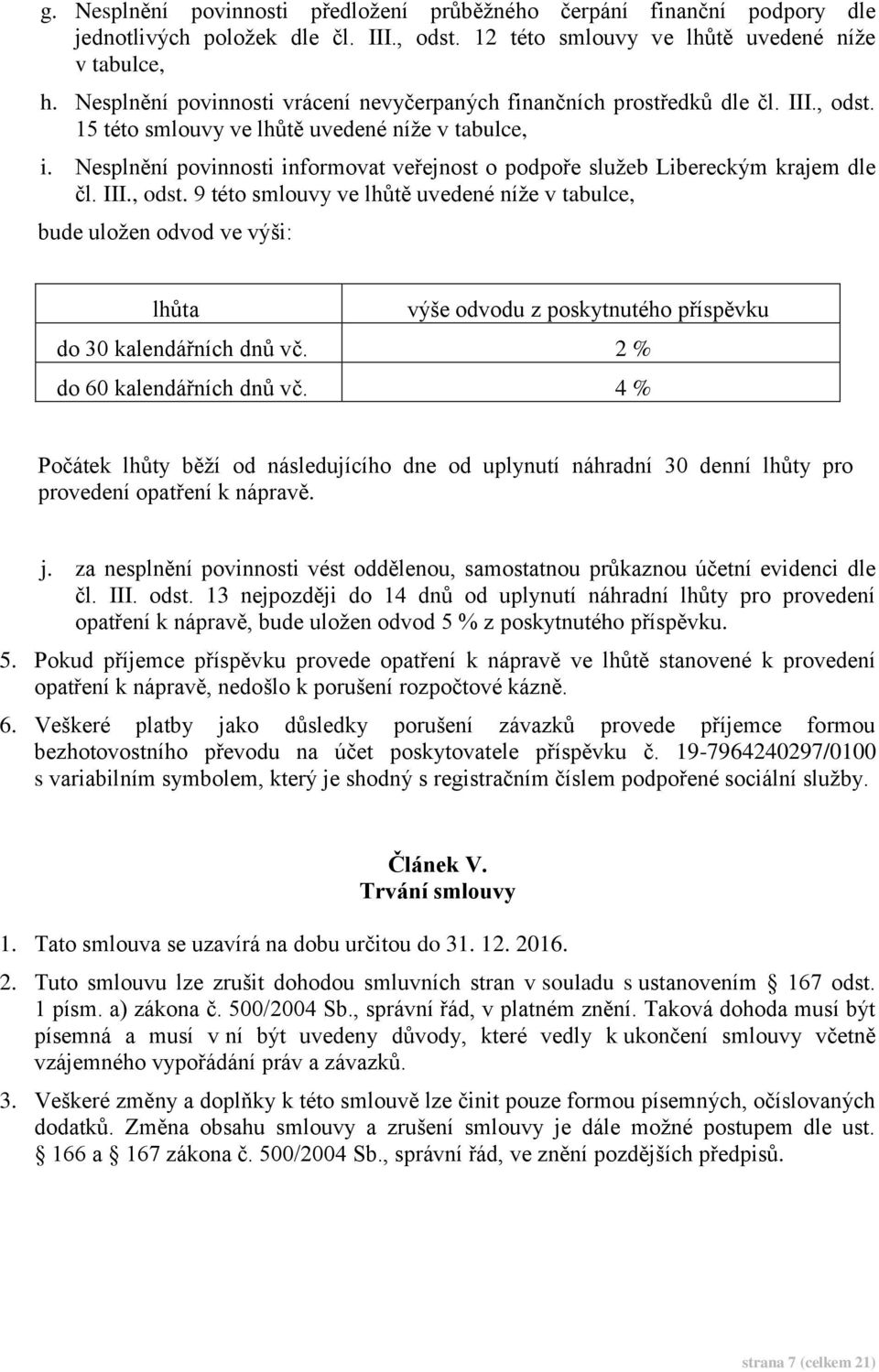 g. Nesplnění povinnosti předložení průběžného čerpání finanční podpory dle jednotlivých položek dle čl. III., odst. 12 této smlouvy ve lhůtě uvedené níže v tabulce,

h. Nesplnění povinnosti vrácení nevyčerpaných finančních prostředků dle čl. III., odst. 15 této smlouvy ve lhůtě uvedené níže v tabulce,

i. Nesplnění povinnosti informovat veřejnost o podpoře služeb Libereckým krajem dle čl. III., odst. 9 této smlouvy ve lhůtě uvedené níže v tabulce,

bude uložen odvod ve výši:

| lhůta | výše odvodu z poskytnutého příspěvku |
|---|---|
| do 30 kalendářních dnů vč. | 2 % |
| do 60 kalendářních dnů vč. | 4 % |

Počátek lhůty běží od následujícího dne od uplynutí náhradní 30 denní lhůty pro provedení opatření k nápravě.

j. za nesplnění povinnosti vést oddělenou, samostatnou průkaznou účetní evidenci dle čl. III. odst. 13 nejpozději do 14 dnů od uplynutí náhradní lhůty pro provedení opatření k nápravě, bude uložen odvod 5 % z poskytnutého příspěvku.

5. Pokud příjemce příspěvku provede opatření k nápravě ve lhůtě stanovené k provedení opatření k nápravě, nedošlo k porušení rozpočtové kázně.

6. Veškeré platby jako důsledky porušení závazků provede příjemce formou bezhotovostního převodu na účet poskytovatele příspěvku č. 19-7964240297/0100 s variabilním symbolem, který je shodný s registračním číslem podpořené sociální služby.

Článek V.
Trvání smlouvy

1. Tato smlouva se uzavírá na dobu určitou do 31. 12. 2016.

2. Tuto smlouvu lze zrušit dohodou smluvních stran v souladu s ustanovením § 167 odst. 1 písm. a) zákona č. 500/2004 Sb., správní řád, v platném znění. Taková dohoda musí být písemná a musí v ní být uvedeny důvody, které vedly k ukončení smlouvy včetně vzájemného vypořádání práv a závazků.

3. Veškeré změny a doplňky k této smlouvě lze činit pouze formou písemných, očíslovaných dodatků. Změna obsahu smlouvy a zrušení smlouvy je dále možné postupem dle ust. § 166 a § 167 zákona č. 500/2004 Sb., správní řád, ve znění pozdějších předpisů.

strana 7 (celkem 21)